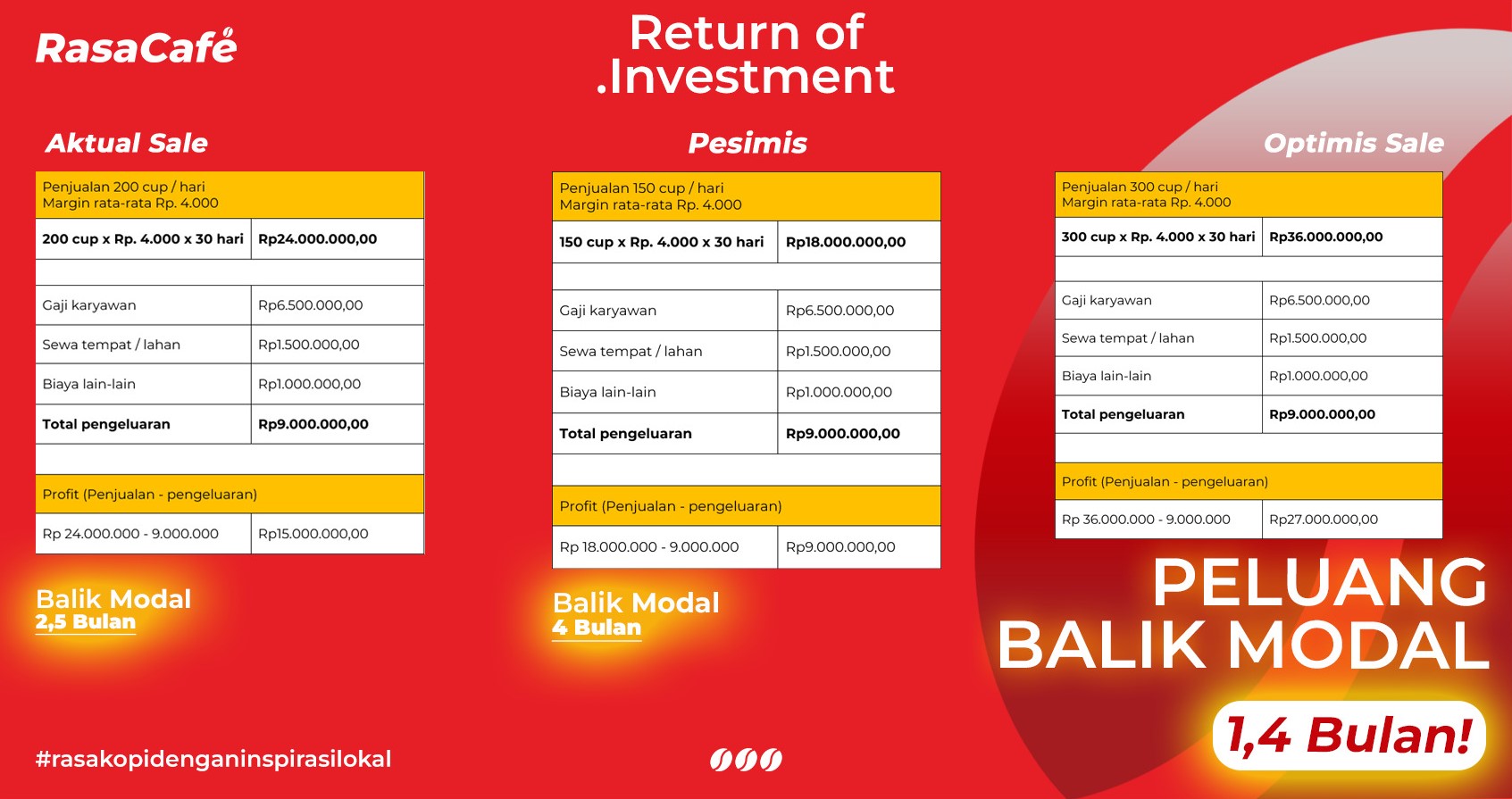 RasaCafé

Return of .Investment

Aktual Sale

| Penjualan 200 cup / hari Margin rata-rata Rp. 4.000 | |
|---|---|
| 200 cup x Rp. 4.000 x 30 hari | Rp24.000.000,00 |
| | |
| Gaji karyawan | Rp6.500.000,00 |
| Sewa tempat / lahan | Rp1.500.000,00 |
| Biaya lain-lain | Rp1.000.000,00 |
| Total pengeluaran | Rp9.000.000,00 |
| | |
| Profit (Penjualan - pengeluaran) | |
| Rp 24.000.000 - 9.000.000 | Rp15.000.000,00 |

Balik Modal
2,5 Bulan

Pesimis

| Penjualan 150 cup / hari Margin rata-rata Rp. 4.000 | |
|---|---|
| 150 cup x Rp. 4.000 x 30 hari | Rp18.000.000,00 |
| | |
| Gaji karyawan | Rp6.500.000,00 |
| Sewa tempat / lahan | Rp1.500.000,00 |
| Biaya lain-lain | Rp1.000.000,00 |
| Total pengeluaran | Rp9.000.000,00 |
| | |
| Profit (Penjualan - pengeluaran) | |
| Rp 18.000.000 - 9.000.000 | Rp9.000.000,00 |

Balik Modal
4 Bulan

Optimis Sale

| Penjualan 300 cup / hari Margin rata-rata Rp. 4.000 | |
|---|---|
| 300 cup x Rp. 4.000 x 30 hari | Rp36.000.000,00 |
| | |
| Gaji karyawan | Rp6.500.000,00 |
| Sewa tempat / lahan | Rp1.500.000,00 |
| Biaya lain-lain | Rp1.000.000,00 |
| Total pengeluaran | Rp9.000.000,00 |
| | |
| Profit (Penjualan - pengeluaran) | |
| Rp 36.000.000 - 9.000.000 | Rp27.000.000,00 |

PELUANG BALIK MODAL
1,4 Bulan!

#rasakopidenganinspirasilokal